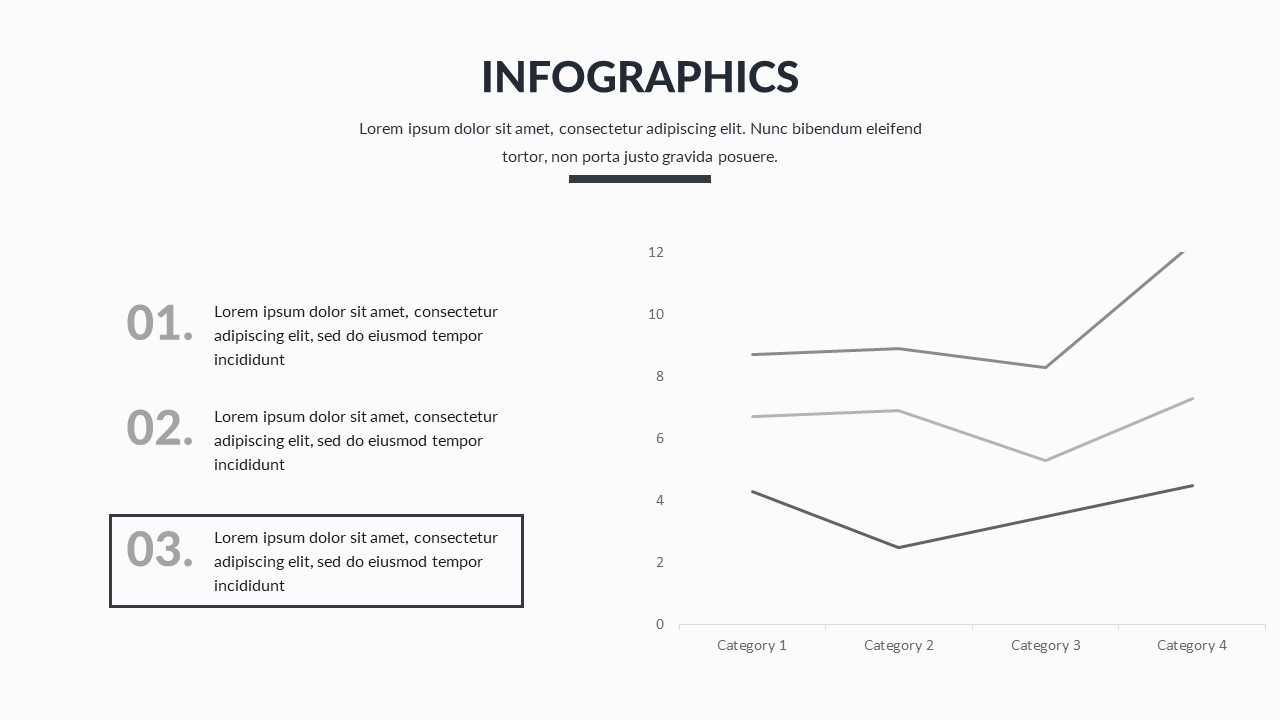 INFOGRAPHICS

Lorem ipsum dolor sit amet, consectetur adipiscing elit. Nunc bibendum eleifend tortor, non porta justo gravida posuere.

01. Lorem ipsum dolor sit amet, consectetur adipiscing elit, sed do eiusmod tempor incididunt

02. Lorem ipsum dolor sit amet, consectetur adipiscing elit, sed do eiusmod tempor incididunt

03. Lorem ipsum dolor sit amet, consectetur adipiscing elit, sed do eiusmod tempor incididunt

12
10
8
6
4
2
0
Category 1
Category 2
Category 3
Category 4